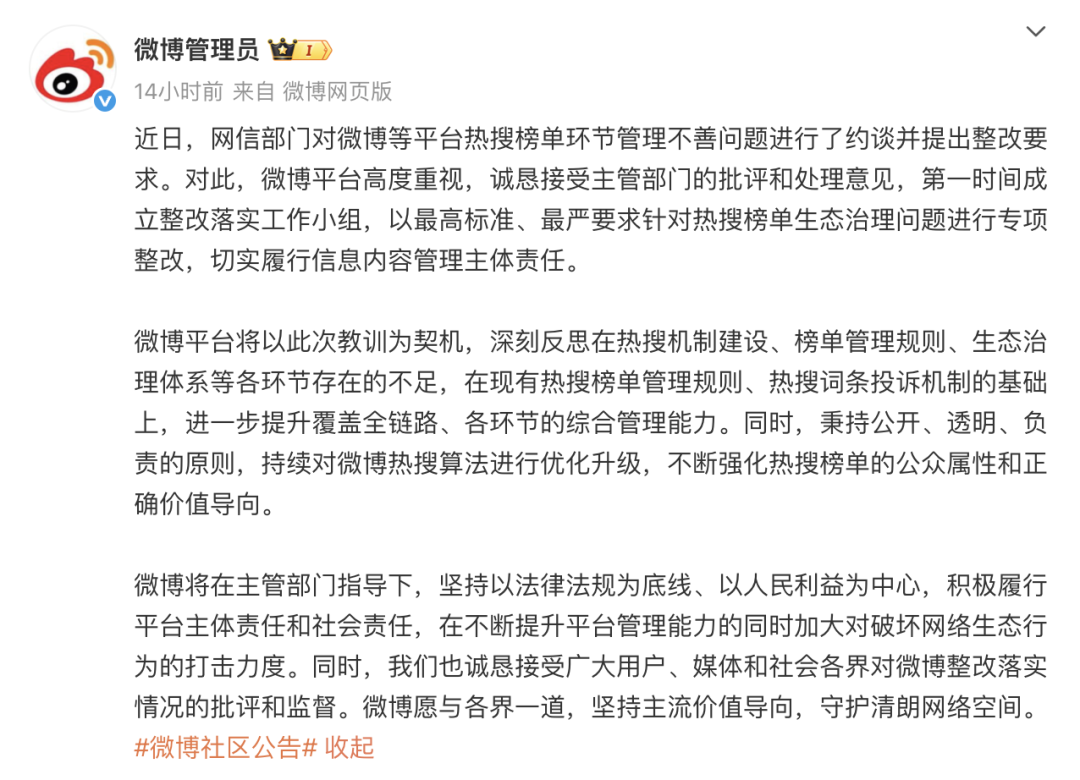 微博管理员 I

14小时前 来自 微博网页版

近日，网信部门对微博等平台热搜榜单环节管理不善问题进行了约谈并提出整改要求。对此，微博平台高度重视，诚恳接受主管部门的批评和处理意见，第一时间成立整改落实工作小组，以最高标准、最严要求针对热搜榜单生态治理问题进行专项整改，切实履行信息内容管理主体责任。

微博平台将以此次教训为契机，深刻反思在热搜机制建设、榜单管理规则、生态治理体系等各环节存在的不足，在现有热搜榜单管理规则、热搜词条投诉机制的基础上，进一步提升覆盖全链路、各环节的综合管理能力。同时，秉持公开、透明、负责的原则，持续对微博热搜算法进行优化升级，不断强化热搜榜单的公众属性和正确价值导向。

微博将在主管部门指导下，坚持以法律法规为底线、以人民利益为中心，积极履行平台主体责任和社会责任，在不断提升平台管理能力的同时加大对破坏网络生态行为的打击力度。同时，我们也诚恳接受广大用户、媒体和社会各界对微博整改落实情况的批评和监督。微博愿与各界一道，坚持主流价值导向，守护清朗网络空间。
#微博社区公告# 收起